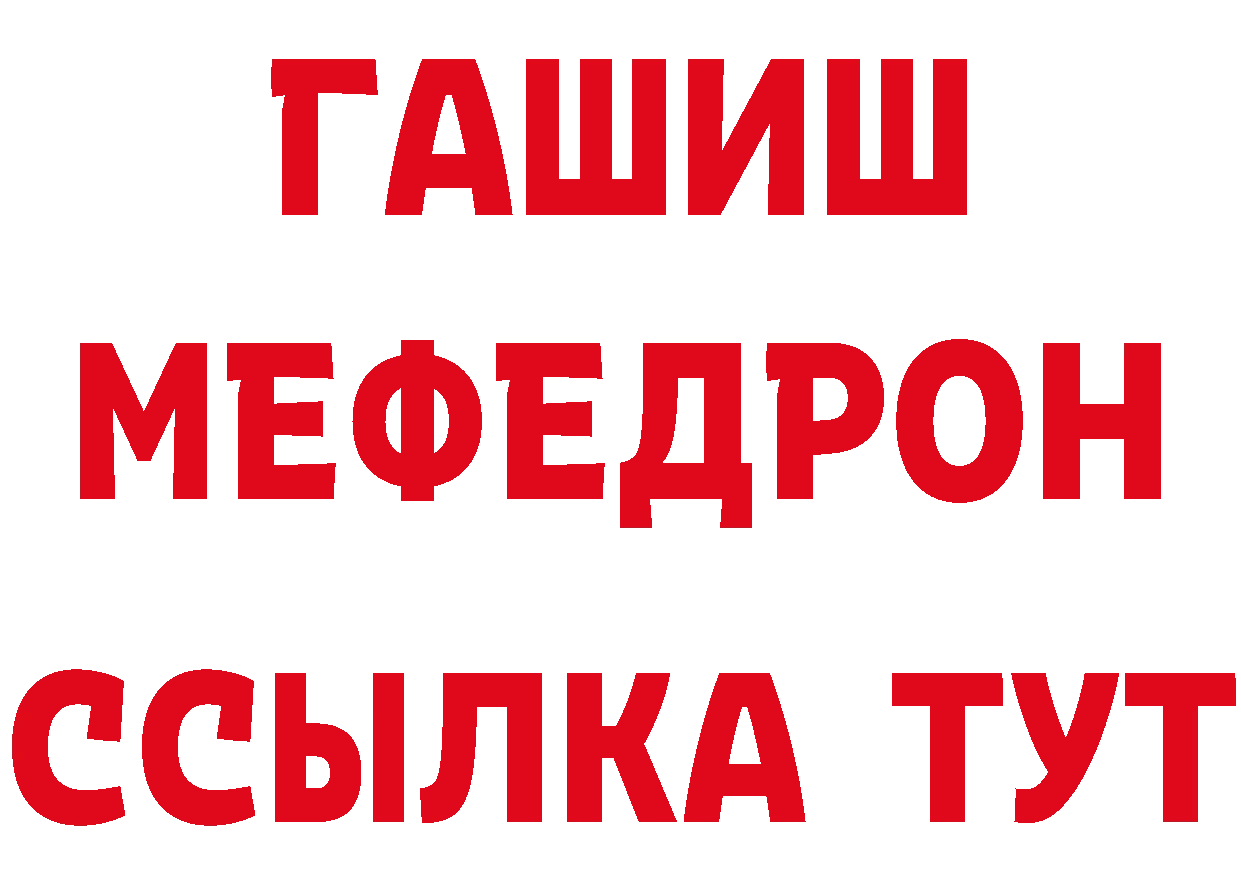 ГАШИШ
МЕФЕДРОН
ССЫЛКА ТУТ